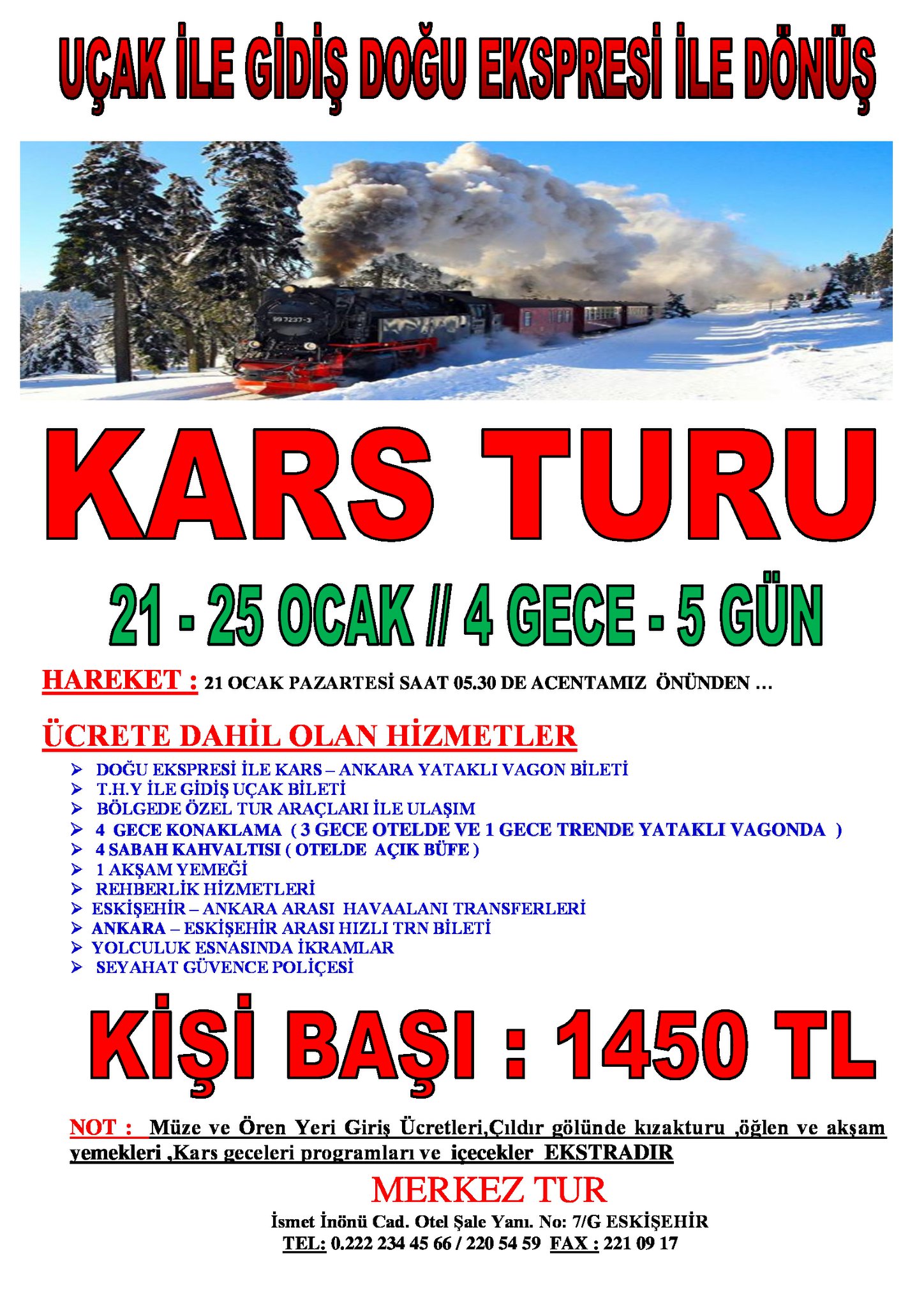 UÇAK İLE GİDİŞ DOĞU EKSPRESİ İLE DÖNÜŞ

KARS TURU

21 - 25 OCAK // 4 GECE - 5 GÜN

HAREKET : 21 OCAK PAZARTESİ SAAT 05.30 DE ACENTAMIZ ÖNÜNDEN …

ÜCRETE DAHİL OLAN HİZMETLER

➢ DOĞU EKSPRESİ İLE KARS – ANKARA YATAKLI VAGON BİLETİ
➢ T.H.Y İLE GİDİŞ UÇAK BİLETİ
➢ BÖLGEDE ÖZEL TUR ARAÇLARI İLE ULAŞIM
➢ 4 GECE KONAKLAMA ( 3 GECE OTELDE VE 1 GECE TRENDE YATAKLI VAGONDA )
➢ 4 SABAH KAHVALTISI ( OTELDE AÇIK BÜFE )
➢ 1 AKŞAM YEMEĞİ
➢ REHBERLİK HİZMETLERİ
➢ ESKİŞEHİR – ANKARA ARASI HAVAALANI TRANSFERLERİ
➢ ANKARA – ESKİŞEHİR ARASI HIZLI TRN BİLETİ
➢ YOLCULUK ESNASINDA İKRAMLAR
➢ SEYAHAT GÜVENCE POLİÇESİ

KİŞİ BAŞI : 1450 TL

NOT : Müze ve Ören Yeri Giriş Ücretleri,Çıldır gölünde kızakturu ,öğlen ve akşam yemekleri ,Kars geceleri programları ve içecekler EKSTRADIR

MERKEZ TUR
İsmet İnönü Cad. Otel Şale Yanı. No: 7/G ESKİŞEHİR
TEL: 0.222 234 45 66 / 220 54 59 FAX : 221 09 17